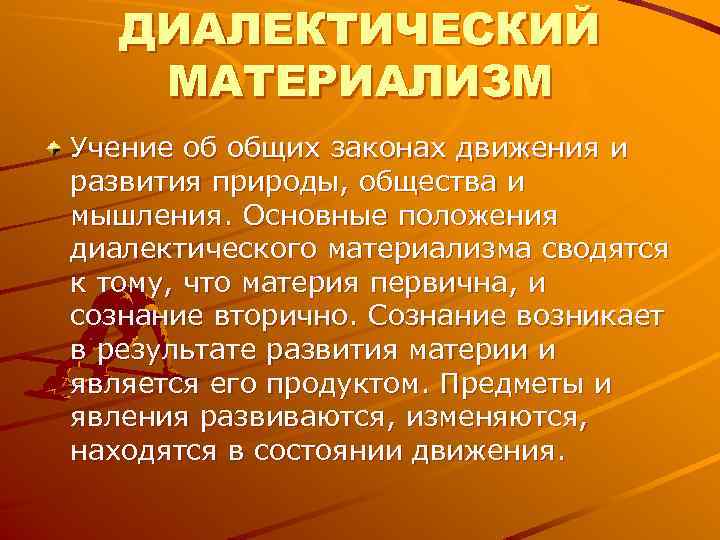 ДИАЛЕКТИЧЕСКИЙ МАТЕРИАЛИЗМ

Учение об общих законах движения и развития природы, общества и мышления. Основные положения диалектического материализма сводятся к тому, что материя первична, и сознание вторично. Сознание возникает в результате развития материи и является его продуктом. Предметы и явления развиваются, изменяются, находятся в состоянии движения.